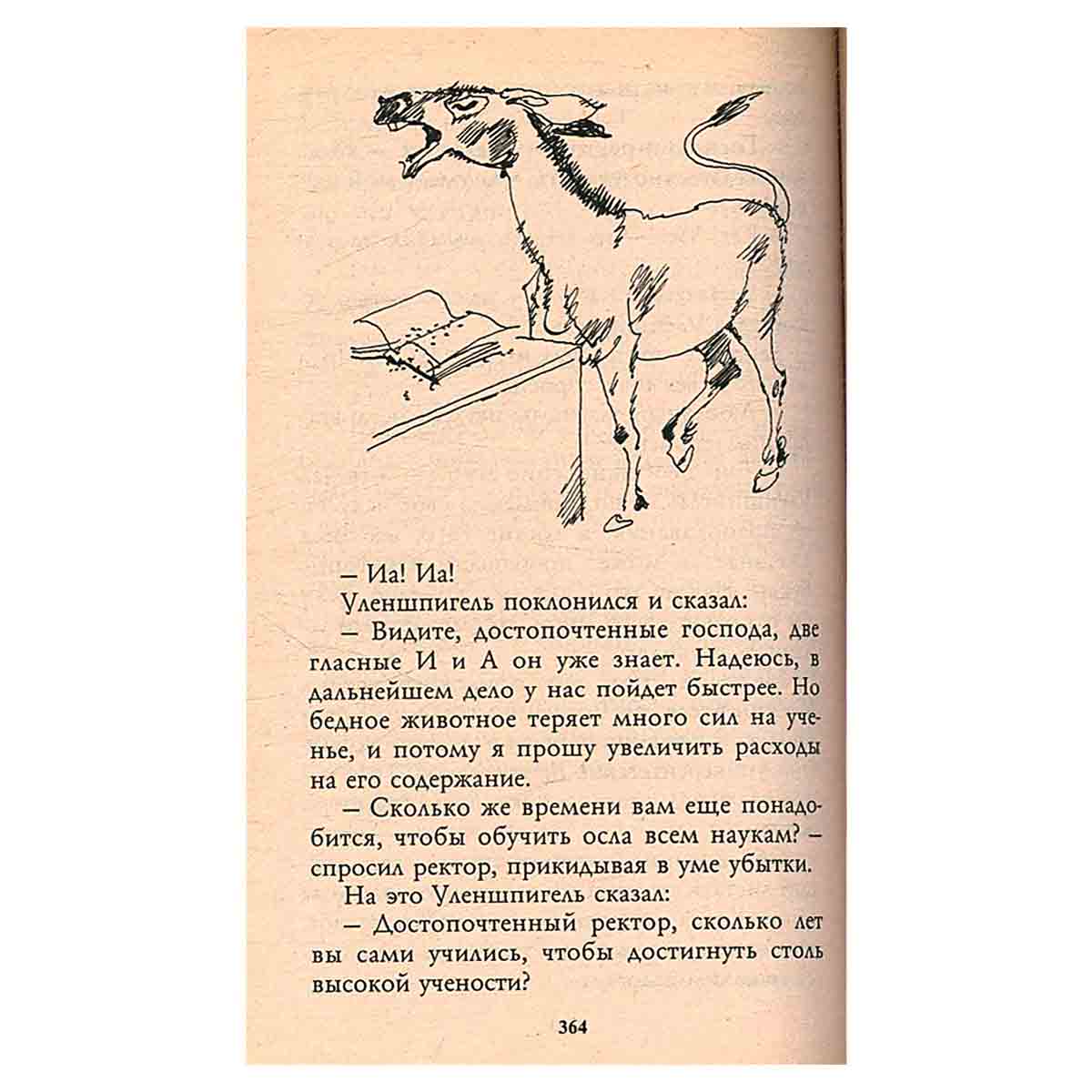 – Иа! Иа!

Уленшпигель поклонился и сказал:

– Видите, достопочтенные господа, две гласные И и А он уже знает. Надеюсь, в дальнейшем дело у нас пойдет быстрее. Но бедное животное теряет много сил на ученье, и потому я прошу увеличить расходы на его содержание.

– Сколько же времени вам еще понадобится, чтобы обучить осла всем наукам? – спросил ректор, прикидывая в уме убытки.

На это Уленшпигель сказал:

– Достопочтенный ректор, сколько лет вы сами учились, чтобы достигнуть столь высокой учености?

364